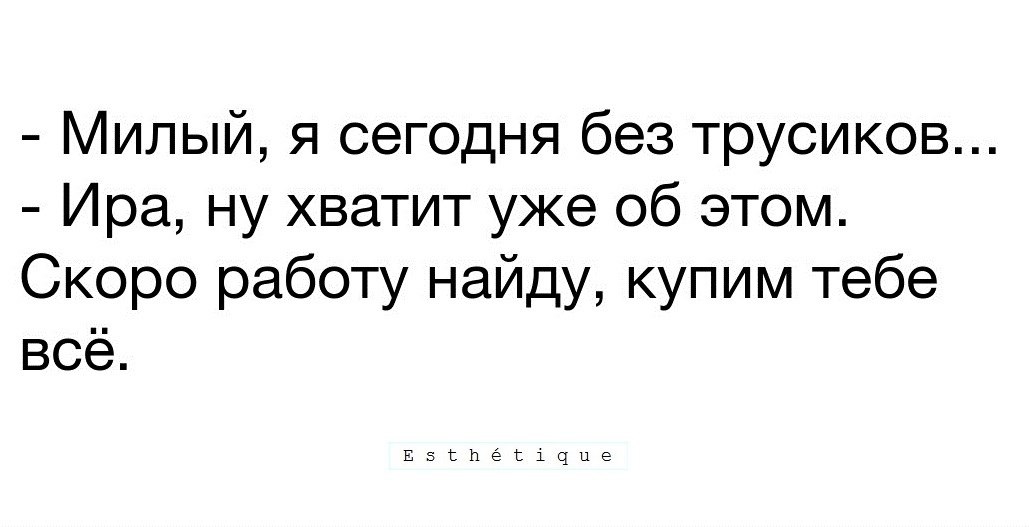 - Милый, я сегодня без трусиков...
- Ира, ну хватит уже об этом. Скоро работу найду, купим тебе всё.

Esthétique